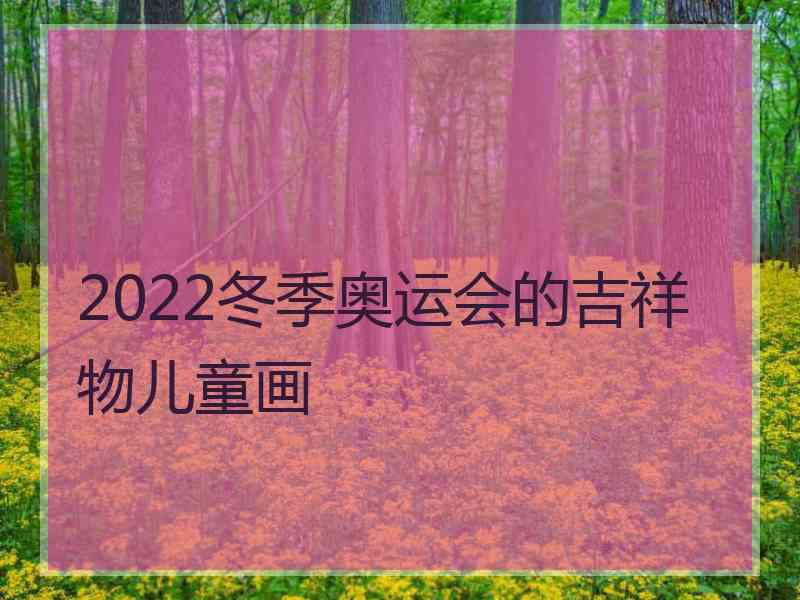 2022冬季奥运会的吉祥物儿童画